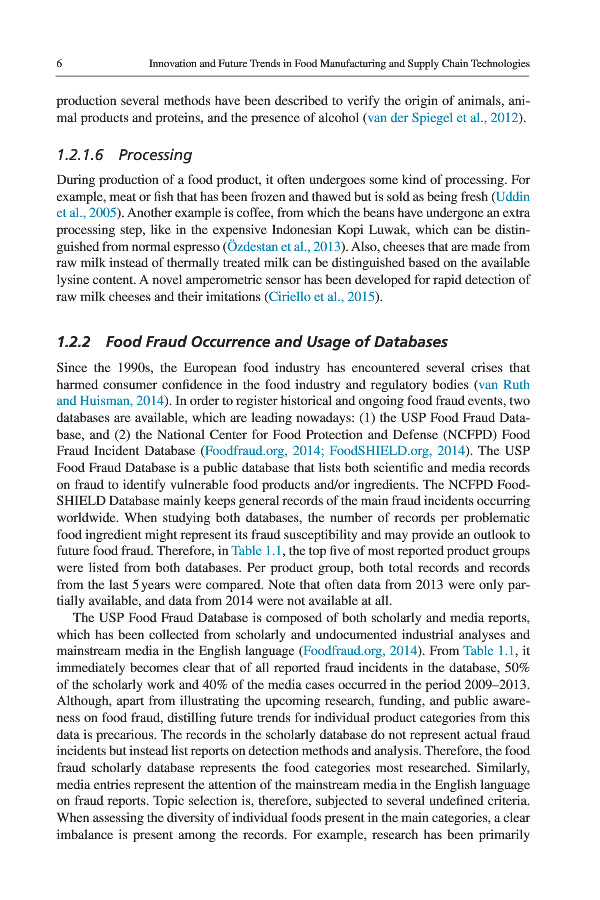 6 Innovation and Future Trends in Food Manufacturing and Supply Chain Technologies

production several methods have been described to verify the origin of animals, animal products and proteins, and the presence of alcohol (van der Spiegel et al., 2012).

1.2.1.6 Processing

During production of a food product, it often undergoes some kind of processing. For example, meat or fish that has been frozen and thawed but is sold as being fresh (Uddin et al., 2005). Another example is coffee, from which the beans have undergone an extra processing step, like in the expensive Indonesian Kopi Luwak, which can be distinguished from normal espresso (Özdestan et al., 2013). Also, cheeses that are made from raw milk instead of thermally treated milk can be distinguished based on the available lysine content. A novel amperometric sensor has been developed for rapid detection of raw milk cheeses and their imitations (Ciriello et al., 2015).

1.2.2 Food Fraud Occurrence and Usage of Databases

Since the 1990s, the European food industry has encountered several crises that harmed consumer confidence in the food industry and regulatory bodies (van Ruth and Huisman, 2014). In order to register historical and ongoing food fraud events, two databases are available, which are leading nowadays: (1) the USP Food Fraud Database, and (2) the National Center for Food Protection and Defense (NCFPD) Food Fraud Incident Database (Foodfraud.org, 2014; FoodSHIELD.org, 2014). The USP Food Fraud Database is a public database that lists both scientific and media records on fraud to identify vulnerable food products and/or ingredients. The NCFPD FoodSHIELD Database mainly keeps general records of the main fraud incidents occurring worldwide. When studying both databases, the number of records per problematic food ingredient might represent its fraud susceptibility and may provide an outlook to future food fraud. Therefore, in Table 1.1, the top five of most reported product groups were listed from both databases. Per product group, both total records and records from the last 5 years were compared. Note that often data from 2013 were only partially available, and data from 2014 were not available at all.

The USP Food Fraud Database is composed of both scholarly and media reports, which has been collected from scholarly and undocumented industrial analyses and mainstream media in the English language (Foodfraud.org, 2014). From Table 1.1, it immediately becomes clear that of all reported fraud incidents in the database, 50% of the scholarly work and 40% of the media cases occurred in the period 2009–2013. Although, apart from illustrating the upcoming research, funding, and public awareness on food fraud, distilling future trends for individual product categories from this data is precarious. The records in the scholarly database do not represent actual fraud incidents but instead list reports on detection methods and analysis. Therefore, the food fraud scholarly database represents the food categories most researched. Similarly, media entries represent the attention of the mainstream media in the English language on fraud reports. Topic selection is, therefore, subjected to several undefined criteria. When assessing the diversity of individual foods present in the main categories, a clear imbalance is present among the records. For example, research has been primarily